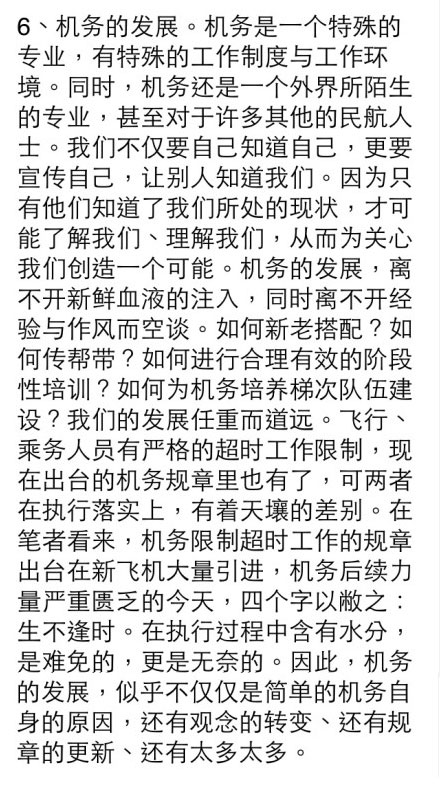 6、机务的发展。机务是一个特殊的专业，有特殊的工作制度与工作环境。同时，机务还是一个外界所陌生的专业，甚至对于许多其他的民航人士。我们不仅要自己知道自己，更要宣传自己，让别人知道我们。因为只有他们知道了我们所处的现状，才可能了解我们、理解我们，从而为关心我们创造一个可能。机务的发展，离不开新鲜血液的注入，同时离不开经验与作风而空谈。如何新老搭配？如何传帮带？如何进行合理有效的阶段性培训？如何为机务培养梯次队伍建设？我们的发展任重而道远。飞行、乘务人员有严格的超时工作限制，现在出台的机务规章里也有了，可两者在执行落实上，有着天壤的差别。在笔者看来，机务限制超时工作的规章出台在新飞机大量引进，机务后续力量严重匮乏的今天，四个字以敝之：生不逢时。在执行过程中含有水分，是难免的，更是无奈的。因此，机务的发展，似乎不仅仅是简单的机务自身的原因，还有观念的转变、还有规章的更新、还有太多太多。